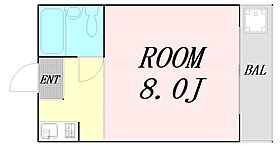 ENT

ROOM
8. 0J

BAL